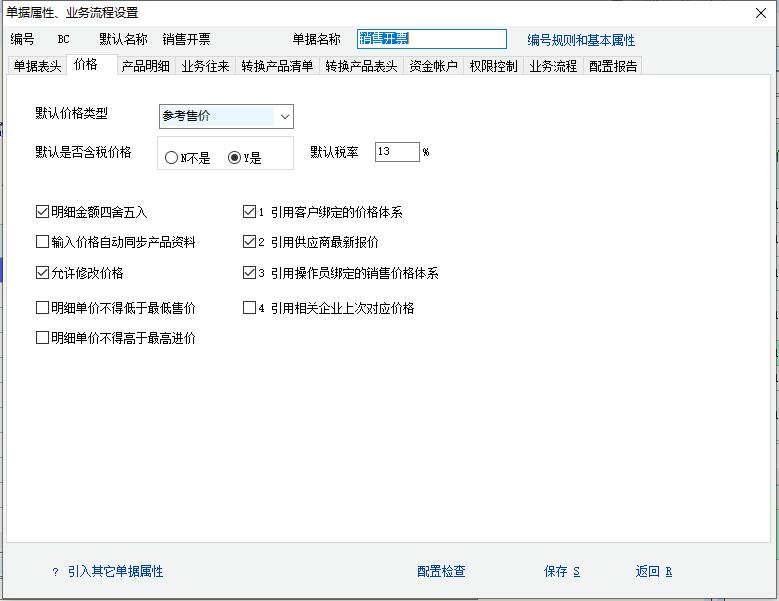 单据属性、业务流程设置

编号 BC 默认名称 销售开票 单据名称 销售开票 编号规则和基本属性

单据表头 价格 产品明细 业务往来 转换产品清单 转换产品表头 资金帐户 权限控制 业务流程 配置报告

默认价格类型 参考售价

默认是否含税价格 N不是 Y是 默认税率 13 %

明细金额四舍五入
输入价格自动同步产品资料
允许修改价格
明细单价不得低于最低售价
明细单价不得高于最高进价

1 引用客户绑定的价格体系
2 引用供应商最新报价
3 引用操作员绑定的销售价格体系
4 引用相关企业上次对应价格

? 引入其它单据属性 配置检查 保存 S 返回 R